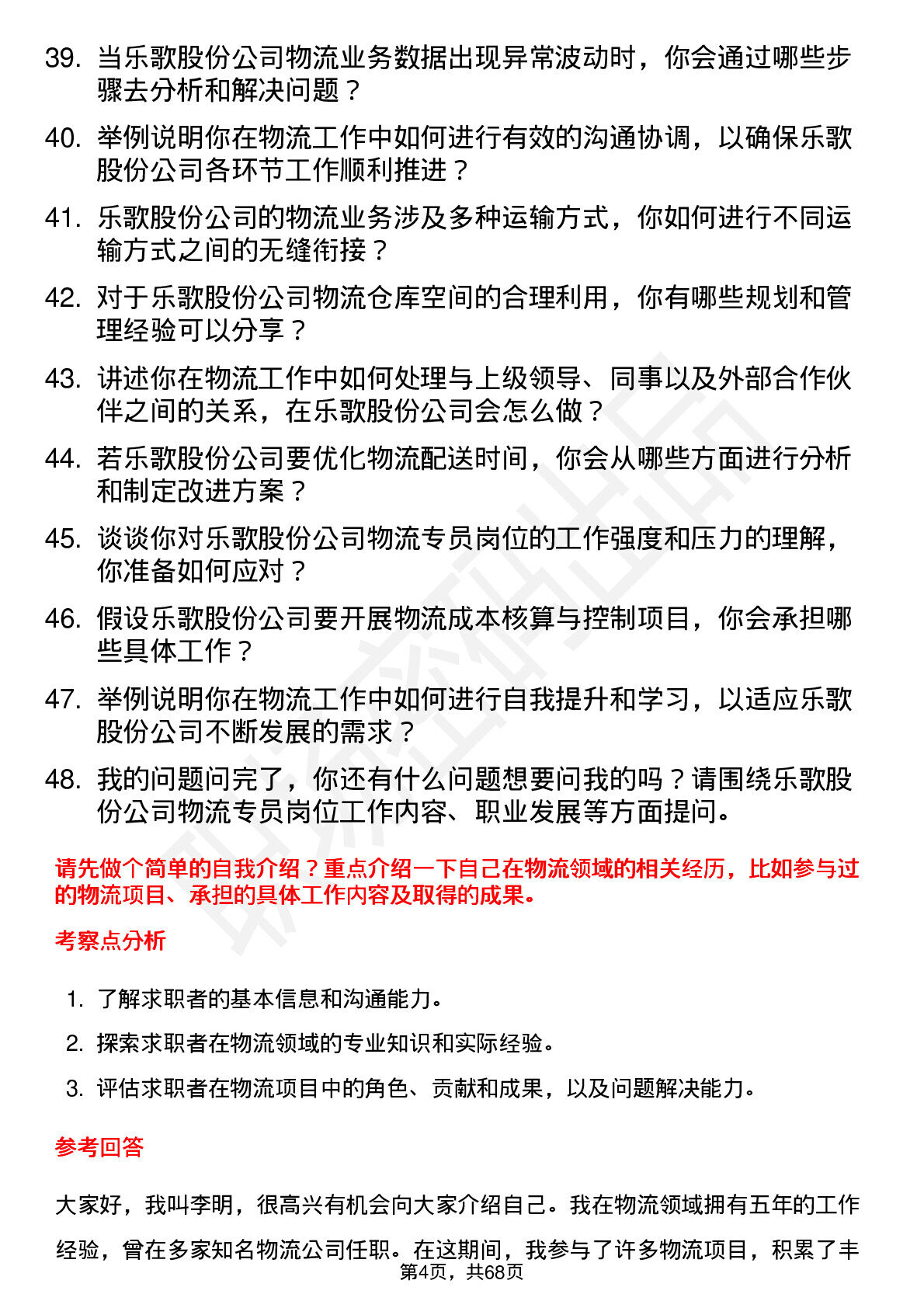 39. 当乐歌股份公司物流业务数据出现异常波动时，你会通过哪些步骤去分析和解决问题？

40. 举例说明你在物流工作中如何进行有效的沟通协调，以确保乐歌股份公司各环节工作顺利推进？

41. 乐歌股份公司的物流业务涉及多种运输方式，你如何进行不同运输方式之间的无缝衔接？

42. 对于乐歌股份公司物流仓库空间的合理利用，你有哪些规划和管理经验可以分享？

43. 讲述你在物流工作中如何处理与上级领导、同事以及外部合作伙伴之间的关系，在乐歌股份公司会怎么做？

44. 若乐歌股份公司要优化物流配送时间，你会从哪些方面进行分析和制定改进方案？

45. 谈谈你对乐歌股份公司物流专员岗位的工作强度和压力的理解，你准备如何应对？

46. 假设乐歌股份公司要开展物流成本核算与控制项目，你会承担哪些具体工作？

47. 举例说明你在物流工作中如何进行自我提升和学习，以适应乐歌股份公司不断发展的需求？

48. 我的问题问完了，你还有什么问题想要问我的吗？请围绕乐歌股份公司物流专员岗位工作内容、职业发展等方面提问。

请先做个简单的自我介绍？重点介绍一下自己在物流领域的相关经历，比如参与过的物流项目、承担的具体工作内容及取得的成果。

考察点分析

1. 了解求职者的基本信息和沟通能力。
2. 探索求职者在物流领域的专业知识和实际经验。
3. 评估求职者在物流项目中的角色、贡献和成果，以及问题解决能力。

参考回答

大家好，我叫李明，很高兴有机会向大家介绍自己。我在物流领域拥有五年的工作经验，曾在多家知名物流公司任职。在这期间，我参与了许多物流项目，积累了丰

第4页，共68页